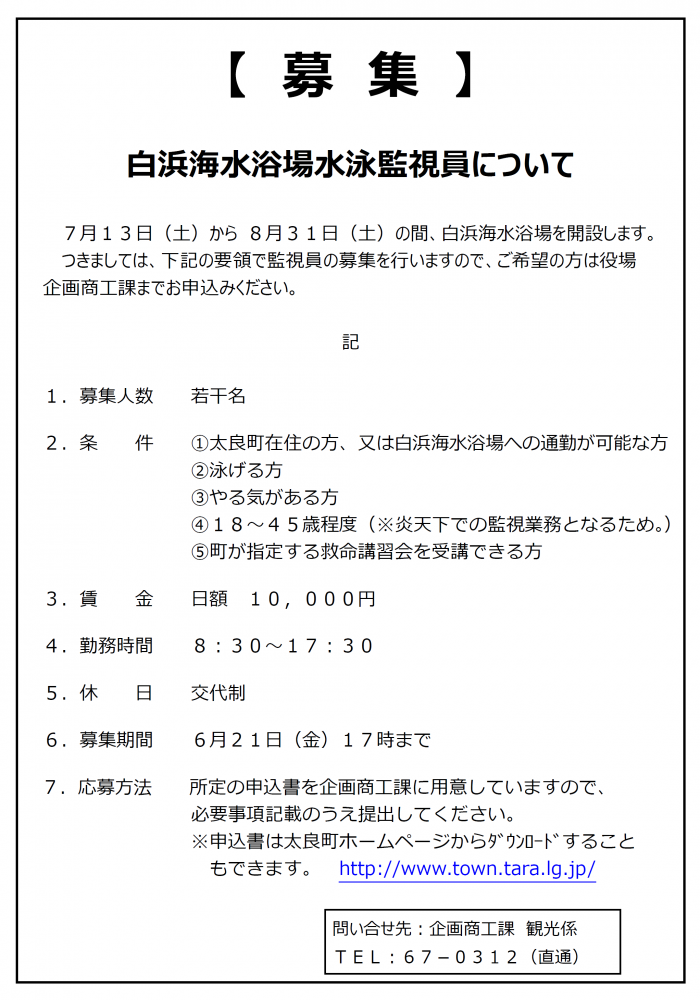 【 募 集 】

白浜海水浴場水泳監視員について

7月13日（土）から 8月31日（土）の間、白浜海水浴場を開設します。
つきましては、下記の要領で監視員の募集を行いますので、ご希望の方は役場企画商工課までお申込みください。

記

1．募集人数　若干名

2．条　件　①太良町在住の方、又は白浜海水浴場への通勤が可能な方
②泳げる方
③やる気がある方
④18～45歳程度（※炎天下での監視業務となるため。）
⑤町が指定する救命講習会を受講できる方

3．賃　金　日額　10，000円

4．勤務時間　8：30～17：30

5．休　日　交代制

6．募集期間　6月21日（金）17時まで

7．応募方法　所定の申込書を企画商工課に用意していますので、必要事項記載のうえ提出してください。
※申込書は太良町ホームページからﾀﾞｳﾝﾛｰﾄﾞすることもできます。 http://www.town.tara.lg.jp/

問い合せ先：企画商工課 観光係
TEL：67－0312（直通）